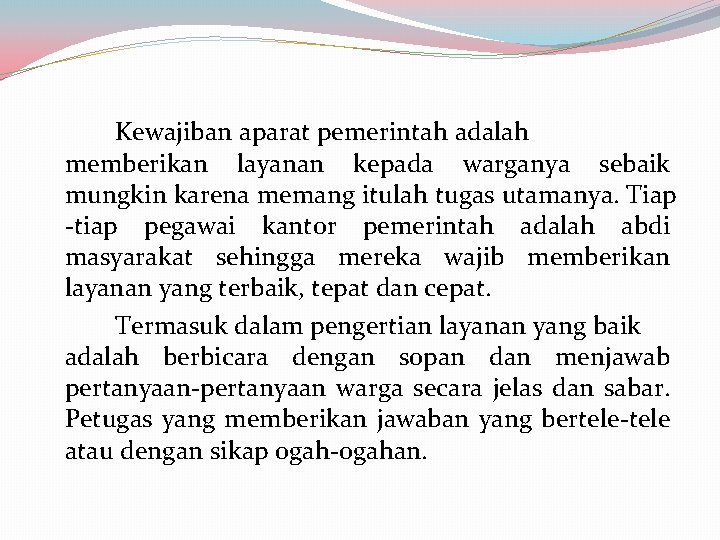 Kewajiban aparat pemerintah adalah memberikan layanan kepada warganya sebaik mungkin karena memang itulah tugas utamanya. Tiap -tiap pegawai kantor pemerintah adalah abdi masyarakat sehingga mereka wajib memberikan layanan yang terbaik, tepat dan cepat.

Termasuk dalam pengertian layanan yang baik adalah berbicara dengan sopan dan menjawab pertanyaan-pertanyaan warga secara jelas dan sabar. Petugas yang memberikan jawaban yang bertele-tele atau dengan sikap ogah-ogahan.